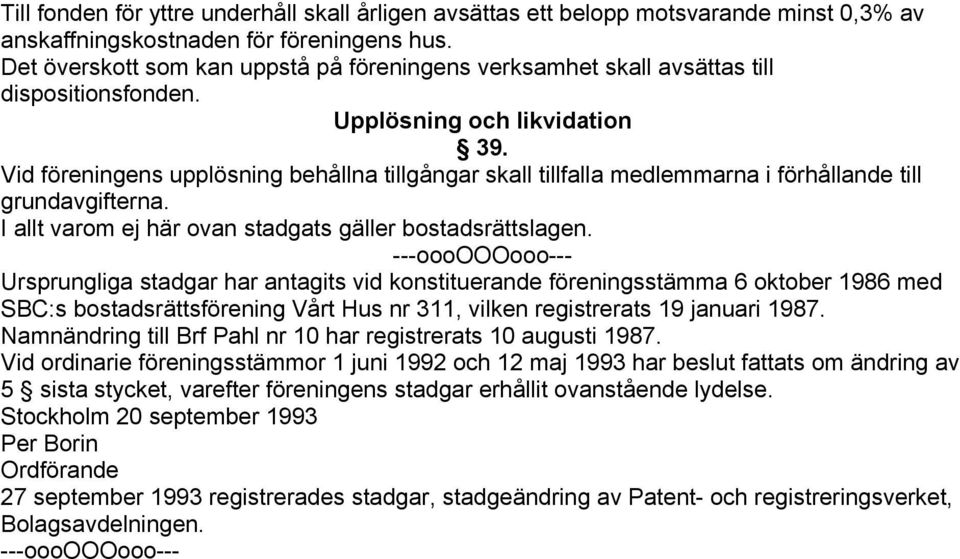 Till fonden för yttre underhåll skall årligen avsättas ett belopp motsvarande minst 0,3% av anskaffningskostnaden för föreningens hus.
Det överskott som kan uppstå på föreningens verksamhet skall avsättas till dispositionsfonden.

Upplösning och likvidation

§ 39.

Vid föreningens upplösning behållna tillgångar skall tillfalla medlemmarna i förhållande till grundavgifterna.
I allt varom ej här ovan stadgats gäller bostadsrättslagen.

---oooOOOooo---

Ursprungliga stadgar har antagits vid konstituerande föreningsstämma 6 oktober 1986 med SBC:s bostadsrättsförening Vårt Hus nr 311, vilken registrerats 19 januari 1987.
Namnändring till Brf Pahl nr 10 har registrerats 10 augusti 1987.
Vid ordinarie föreningsstämmor 1 juni 1992 och 12 maj 1993 har beslut fattats om ändring av 5 § sista stycket, varefter föreningens stadgar erhållit ovanstående lydelse.
Stockholm 20 september 1993
Per Borin
Ordförande
27 september 1993 registrerades stadgar, stadgeändring av Patent- och registreringsverket, Bolagsavdelningen.
---oooOOOooo---